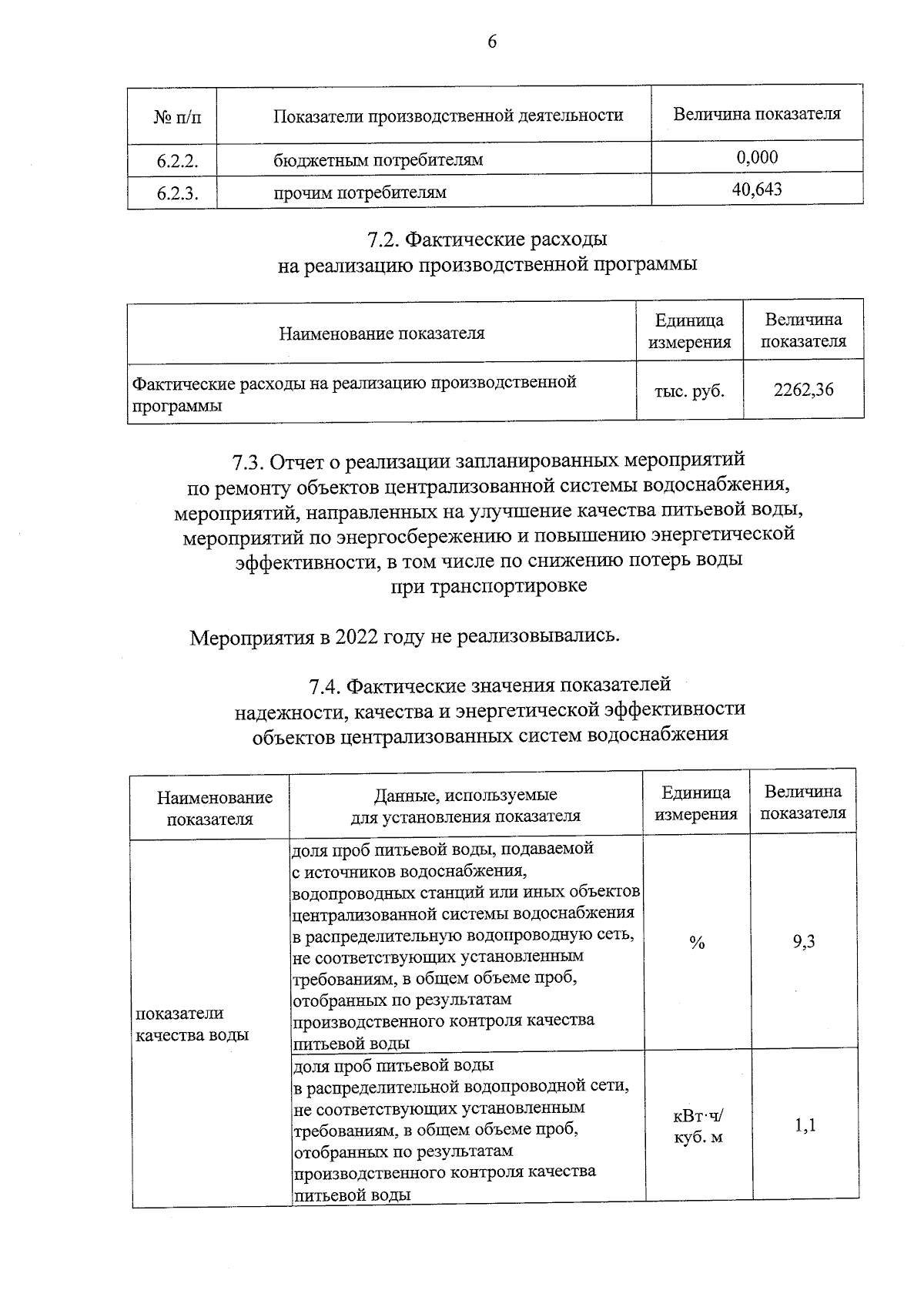 6

| № п/п | Показатели производственной деятельности | Величина показателя |
|---|---|---|
| 6.2.2. | бюджетным потребителям | 0,000 |
| 6.2.3. | прочим потребителям | 40,643 |

7.2. Фактические расходы
на реализацию производственной программы

| Наименование показателя | Единица измерения | Величина показателя |
|---|---|---|
| Фактические расходы на реализацию производственной программы | тыс. руб. | 2262,36 |

7.3. Отчет о реализации запланированных мероприятий
по ремонту объектов централизованной системы водоснабжения,
мероприятий, направленных на улучшение качества питьевой воды,
мероприятий по энергосбережению и повышению энергетической
эффективности, в том числе по снижению потерь воды
при транспортировке

Мероприятия в 2022 году не реализовывались.

7.4. Фактические значения показателей
надежности, качества и энергетической эффективности
объектов централизованных систем водоснабжения

| Наименование показателя | Данные, используемые для установления показателя | Единица измерения | Величина показателя |
|---|---|---|---|
| показатели качества воды | доля проб питьевой воды, подаваемой с источников водоснабжения, водопроводных станций или иных объектов централизованной системы водоснабжения в распределительную водопроводную сеть, не соответствующих установленным требованиям, в общем объеме проб, отобранных по результатам производственного контроля качества питьевой воды | % | 9,3 |
| | доля проб питьевой воды в распределительной водопроводной сети, не соответствующих установленным требованиям, в общем объеме проб, отобранных по результатам производственного контроля качества питьевой воды | кВт·ч/ куб. м | 1,1 |